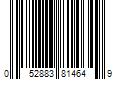 0 52883 81464 9